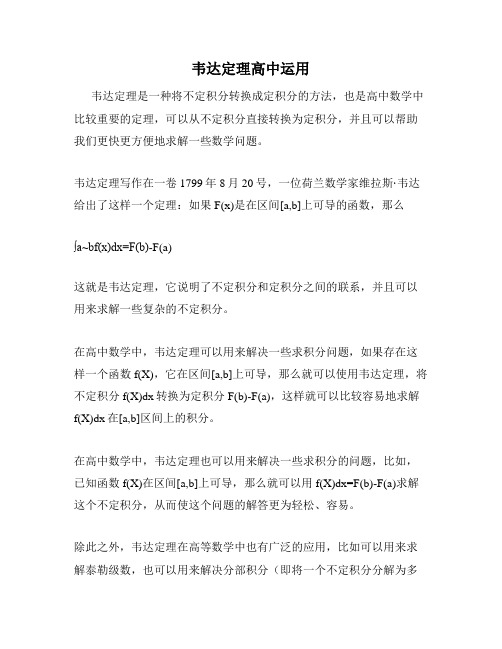 韦达定理高中运用

韦达定理是一种将不定积分转换成定积分的方法，也是高中数学中比较重要的定理，可以从不定积分直接转换为定积分，并且可以帮助我们更快更方便地求解一些数学问题。

韦达定理写作在一卷 1799 年 8 月 20 号，一位荷兰数学家维拉斯·韦达给出了这样一个定理：如果 F(x)是在区间[a,b]上可导的函数，那么

∫a~bf(x)dx=F(b)-F(a)

这就是韦达定理，它说明了不定积分和定积分之间的联系，并且可以用来求解一些复杂的不定积分。

在高中数学中，韦达定理可以用来解决一些求积分问题，如果存在这样一个函数 f(X)，它在区间[a,b]上可导，那么就可以使用韦达定理，将不定积分 f(X)dx 转换为定积分 F(b)-F(a)，这样就可以比较容易地求解 f(X)dx 在[a,b]区间上的积分。

在高中数学中，韦达定理也可以用来解决一些求积分的问题，比如，已知函数 f(X)在区间[a,b]上可导，那么就可以用 f(X)dx=F(b)-F(a)求解这个不定积分，从而使这个问题的解答更为轻松、容易。

除此之外，韦达定理在高等数学中也有广泛的应用，比如可以用来求解泰勒级数，也可以用来解决分部积分（即将一个不定积分分解为多